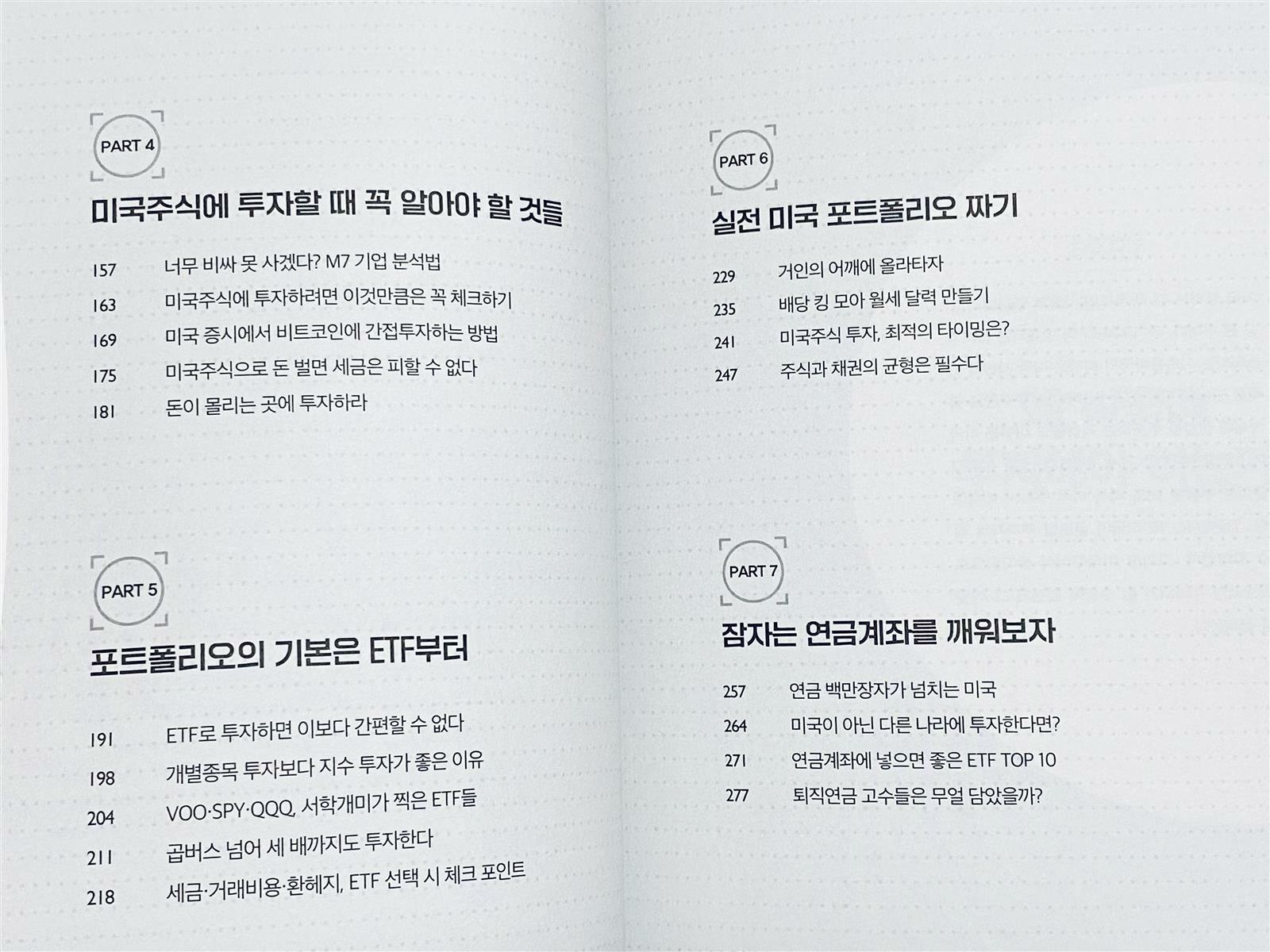 PART 4

미국주식에 투자할 때 꼭 알아야 할 것들

157 너무 비싸 못 사겠다? M7 기업 분석법
163 미국주식에 투자하려면 이것만큼은 꼭 체크하기
169 미국 증시에서 비트코인에 간접투자하는 방법
175 미국주식으로 돈 벌면 세금은 피할 수 없다
181 돈이 몰리는 곳에 투자하라

PART 5

포트폴리오의 기본은 ETF부터

191 ETF로 투자하면 이보다 간편할 수 없다
198 개별종목 투자보다 지수 투자가 좋은 이유
204 VOO·SPY·QQQ, 서학개미가 찍은 ETF들
211 곱버스 넘어 세 배까지도 투자한다
218 세금·거래비용·환헤지, ETF 선택 시 체크 포인트

PART 6

실전 미국 포트폴리오 짜기

229 거인의 어깨에 올라타자
235 배당 킹 모아 월세 달력 만들기
241 미국주식 투자, 최적의 타이밍은?
247 주식과 채권의 균형은 필수다

PART 7

잠자는 연금계좌를 깨워보자

257 연금 백만장자가 넘치는 미국
264 미국이 아닌 다른 나라에 투자한다면?
271 연금계좌에 넣으면 좋은 ETF TOP 10
277 퇴직연금 고수들은 무얼 담았을까?